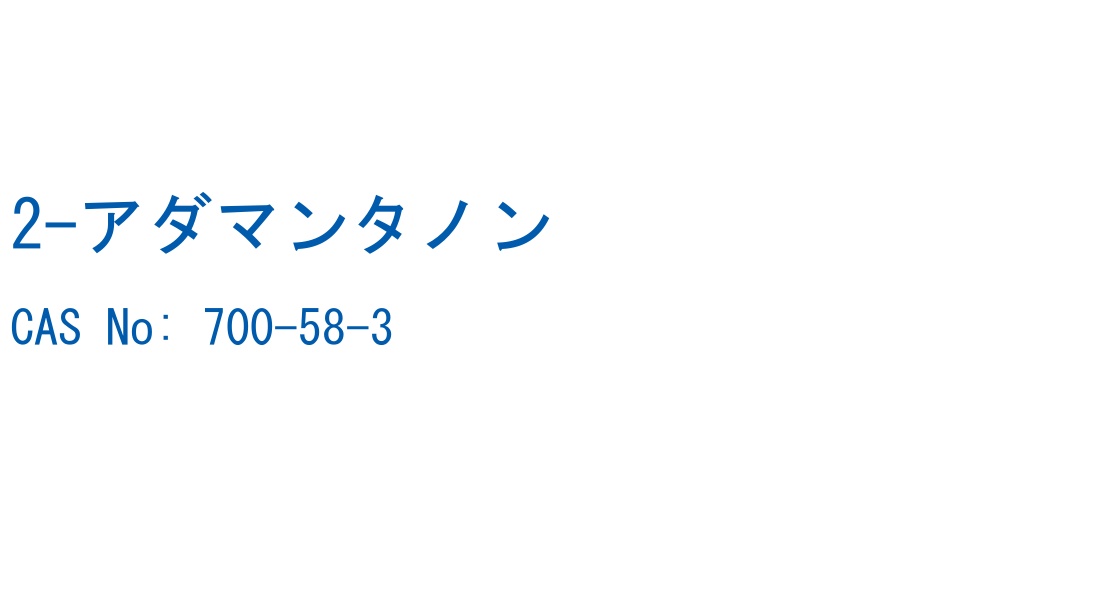 2-アダマンタノン

CAS No: 700-58-3